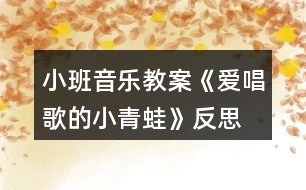 小班音乐教案《爱唱歌的小青蛙》反思